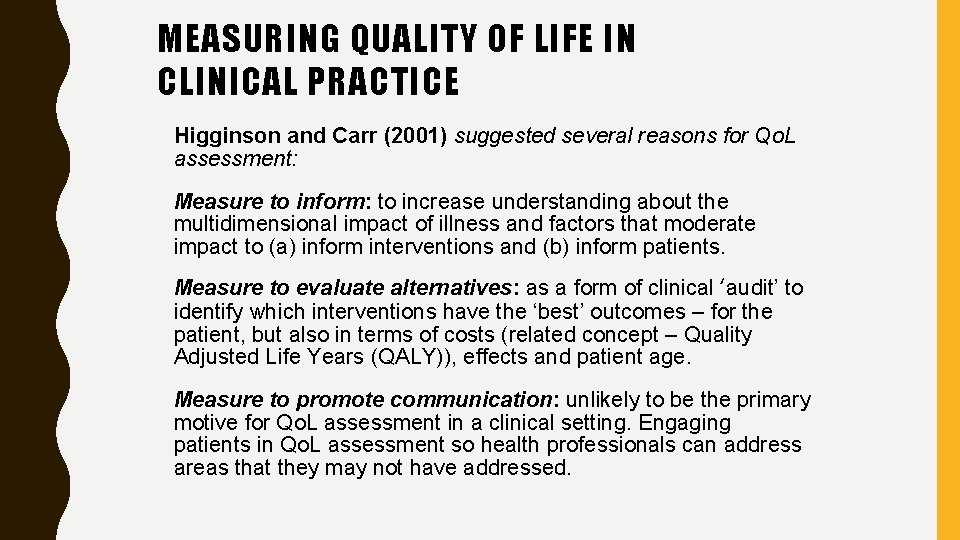 MEASURING QUALITY OF LIFE IN CLINICAL PRACTICE

Higginson and Carr (2001) suggested several reasons for QoL assessment:

Measure to inform: to increase understanding about the multidimensional impact of illness and factors that moderate impact to (a) inform interventions and (b) inform patients.

Measure to evaluate alternatives: as a form of clinical ‘audit’ to identify which interventions have the ‘best’ outcomes – for the patient, but also in terms of costs (related concept – Quality Adjusted Life Years (QALY)), effects and patient age.

Measure to promote communication: unlikely to be the primary motive for QoL assessment in a clinical setting. Engaging patients in QoL assessment so health professionals can address areas that they may not have addressed.